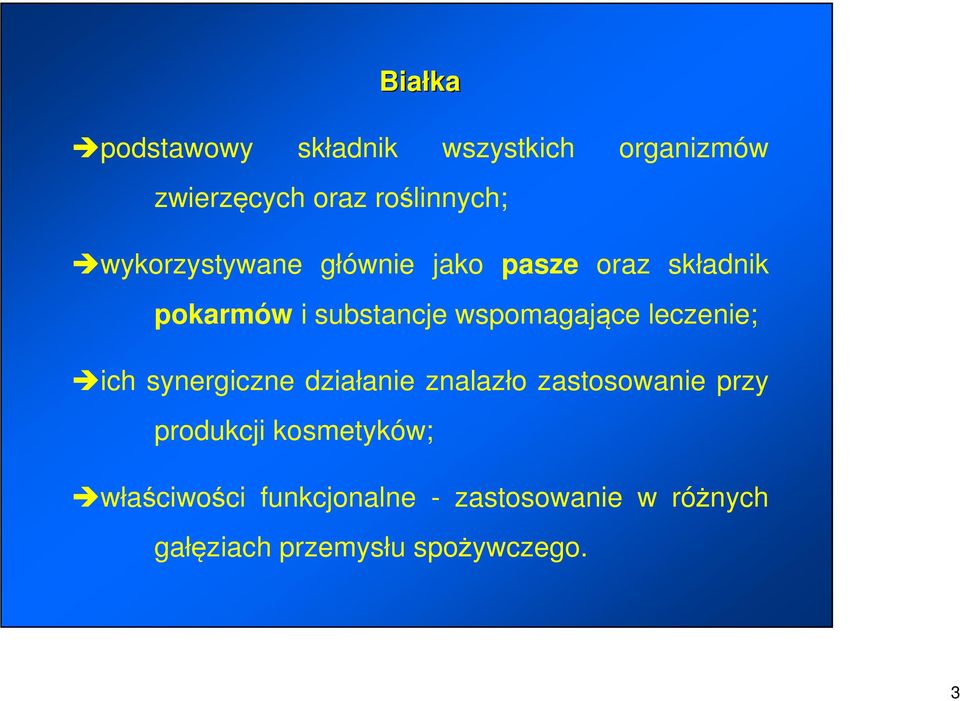 Białka

➔podstawowy składnik wszystkich organizmów zwierzęcych oraz roślinnych;

➔wykorzystywane głównie jako pasze oraz składnik pokarmów i substancje wspomagające leczenie;

➔ich synergiczne działanie znalazło zastosowanie przy produkcji kosmetyków;

➔właściwości funkcjonalne - zastosowanie w różnych gałęziach przemysłu spożywczego.

3